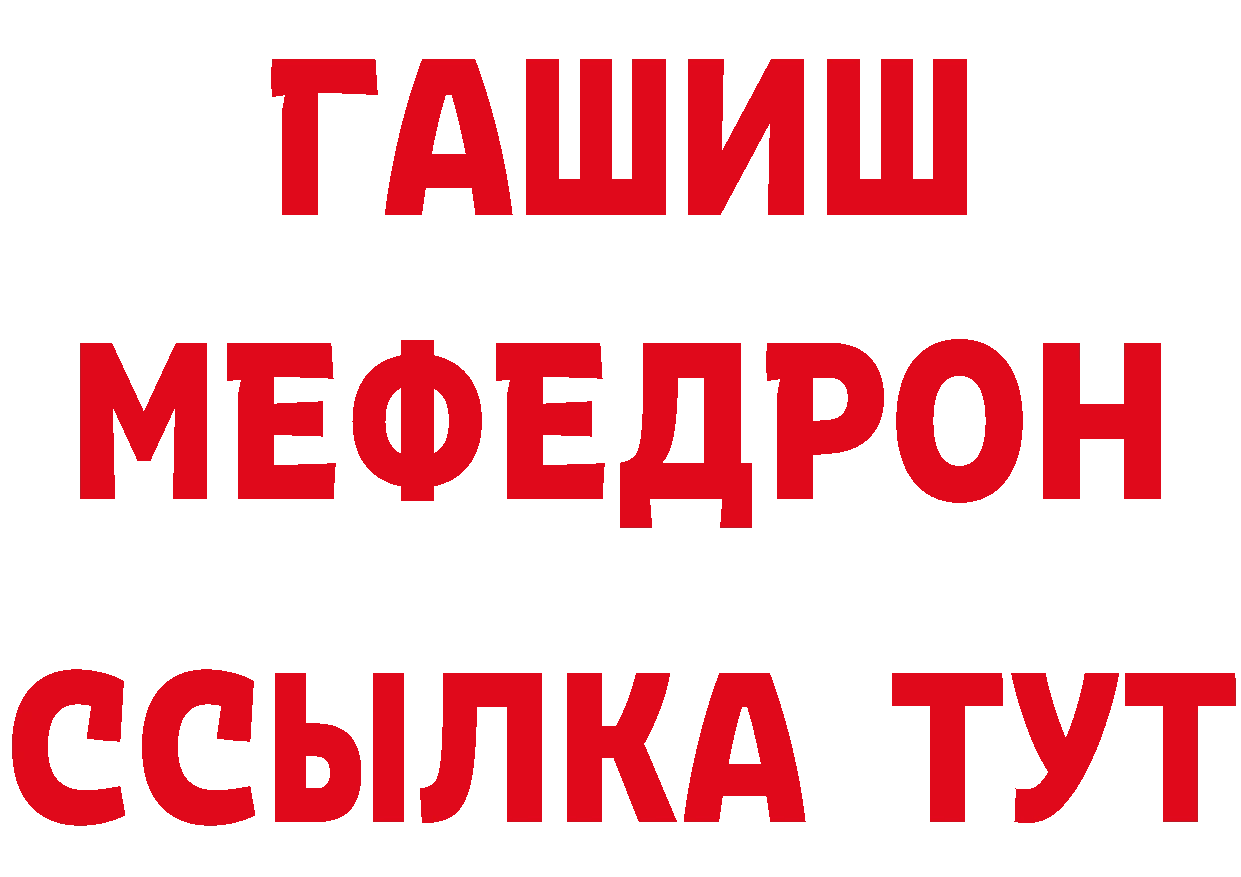 ГАШИШ
МЕФЕДРОН
ССЫЛКА ТУТ